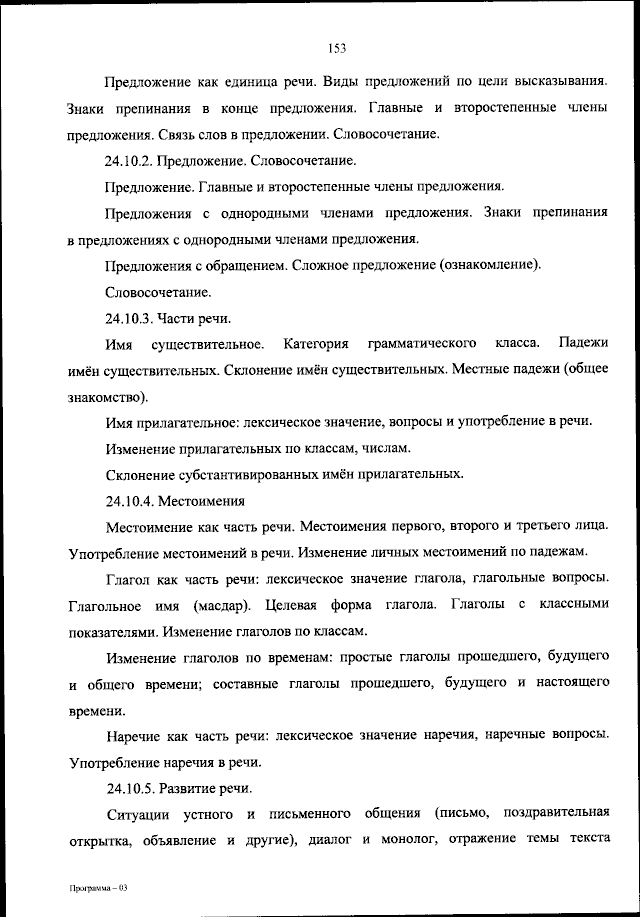 153

Предложение как единица речи. Виды предложений по цели высказывания. Знаки препинания в конце предложения. Главные и второстепенные члены предложения. Связь слов в предложении. Словосочетание.

24.10.2. Предложение. Словосочетание.

Предложение. Главные и второстепенные члены предложения.

Предложения с однородными членами предложения. Знаки препинания в предложениях с однородными членами предложения.

Предложения с обращением. Сложное предложение (ознакомление).

Словосочетание.

24.10.3. Части речи.

Имя существительное. Категория грамматического класса. Падежи имён существительных. Склонение имён существительных. Местные падежи (общее знакомство).

Имя прилагательное: лексическое значение, вопросы и употребление в речи.

Изменение прилагательных по классам, числам.

Склонение субстантивированных имён прилагательных.

24.10.4. Местоимения

Местоимение как часть речи. Местоимения первого, второго и третьего лица. Употребление местоимений в речи. Изменение личных местоимений по падежам.

Глагол как часть речи: лексическое значение глагола, глагольные вопросы. Глагольное имя (масдар). Целевая форма глагола. Глаголы с классными показателями. Изменение глаголов по классам.

Изменение глаголов по временам: простые глаголы прошедшего, будущего и общего времени; составные глаголы прошедшего, будущего и настоящего времени.

Наречие как часть речи: лексическое значение наречия, наречные вопросы. Употребление наречия в речи.

24.10.5. Развитие речи.

Ситуации устного и письменного общения (письмо, поздравительная открытка, объявление и другие), диалог и монолог, отражение темы текста

Программа – 03